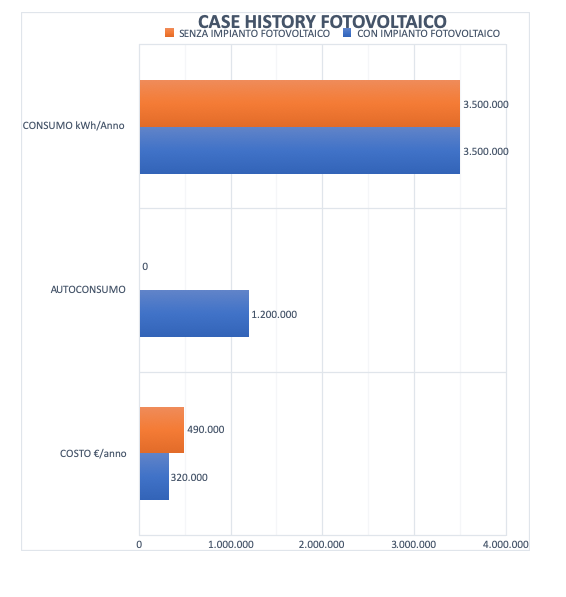 CASE HISTORY FOTOVOLTAICO

SENZA IMPIANTO FOTOVOLTAICO CON IMPIANTO FOTOVOLTAICO

CONSUMO kWh/Anno

3.500.000

3.500.000

AUTOCONSUMO

0

1.200.000

COSTO €/anno

490.000

320.000

0 1.000.000 2.000.000 3.000.000 4.000.000